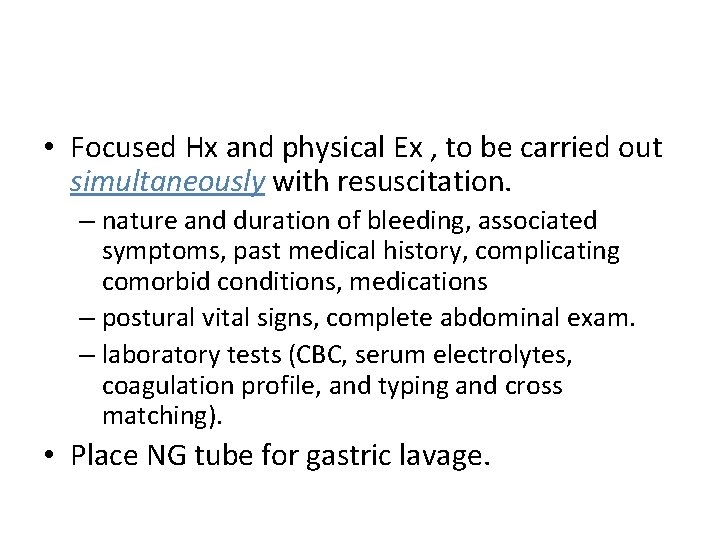 • Focused Hx and physical Ex , to be carried out simultaneously with resuscitation.

– nature and duration of bleeding, associated symptoms, past medical history, complicating comorbid conditions, medications

– postural vital signs, complete abdominal exam.

– laboratory tests (CBC, serum electrolytes, coagulation profile, and typing and cross matching).

• Place NG tube for gastric lavage.